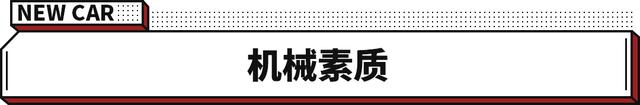 NEW CAR

机械素质